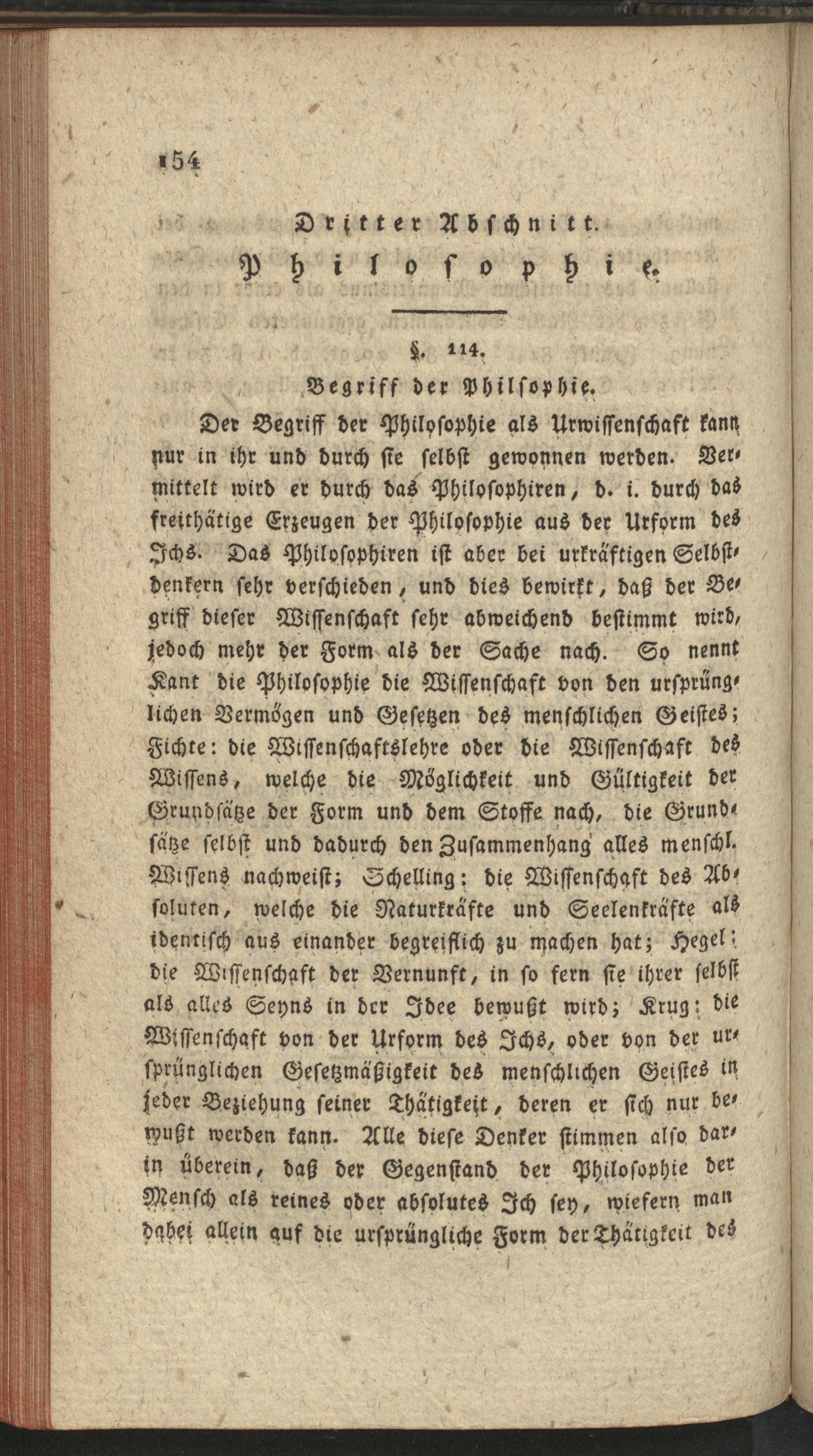 154

Dritter Abschnitt.

Philosophie.

§. 114.

Begriff der Philsophie.

Der Begriff der Philosophie als Urwissenschaft kann nur in ihr und durch sie selbst gewonnen werden. Vermittelt wird er durch das Philosophiren, d. i. durch das freithätige Erzeugen der Philosophie aus der Urform des Ichs. Das Philosophiren ist aber bei urkräftigen Selbstdenkern sehr verschieden, und dies bewirkt, daß der Begriff dieser Wissenschaft sehr abweichend bestimmt wird, jedoch mehr der Form als der Sache nach. So nennt Kant die Philosophie die Wissenschaft von den ursprünglichen Vermögen und Gesetzen des menschlichen Geistes; Fichte: die Wissenschaftslehre oder die Wissenschaft des Wissens, welche die Möglichkeit und Gültigkeit der Grundsätze der Form und dem Stoffe nach, die Grundsätze selbst und dadurch den Zusammenhang alles menschl. Wissens nachweist; Schelling: die Wissenschaft des Absoluten, welche die Naturkräfte und Seelenkräfte als identisch aus einander begreiflich zu machen hat; Hegel: die Wissenschaft der Vernunft, in so fern sie ihrer selbst als alles Seyns in der Idee bewußt wird; Krug: die Wissenschaft von der Urform des Ichs, oder von der ursprünglichen Gesetzmäßigkeit des menschlichen Geistes in jeder Beziehung seiner Thätigkeit, deren er sich nur bewußt werden kann. Alle diese Denker stimmen also darin überein, daß der Gegenstand der Philosophie der Mensch als reines oder absolutes Ich sey, wiefern man dabei allein auf die ursprüngliche Form der Thätigkeit des